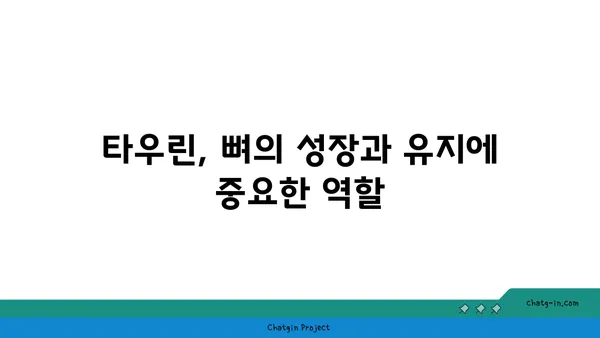 타우린, 뼈의 성장과 유지에 중요한 역할

chatg-in.com

Chatgin Project